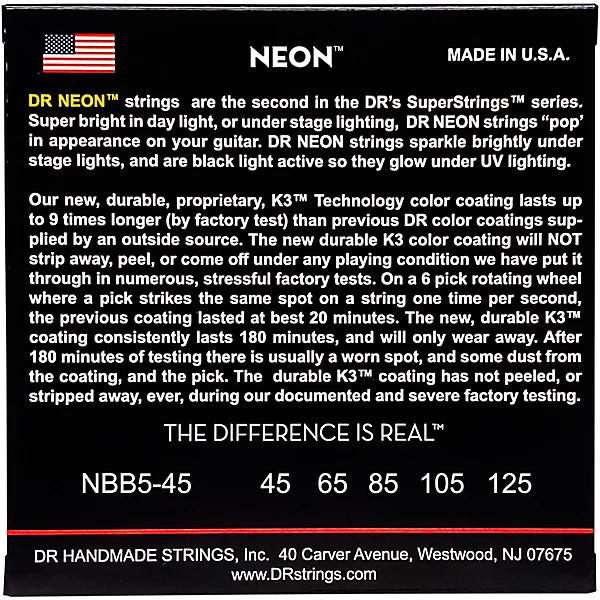 NEON™

MADE IN U.S.A.

DR NEON™ strings are the second in the DR's SuperStrings™ series. Super bright in day light, or under stage lighting, DR NEON strings "pop" in appearance on your guitar. DR NEON strings sparkle brightly under stage lights, and are black light active so they glow under UV lighting.

Our new, durable, proprietary, K3™ Technology color coating lasts up to 9 times longer (by factory test) than previous DR color coatings supplied by an outside source. The new durable K3 color coating will NOT strip away, peel, or come off under any playing condition we have put it through in numerous, stressful factory tests. On a 6 pick rotating wheel where a pick strikes the same spot on a string one time per second, the previous coating lasted at best 20 minutes. The new, durable K3™ coating consistently lasts 180 minutes, and will only wear away. After 180 minutes of testing there is usually a worn spot, and some dust from the coating, and the pick. The durable K3™ coating has not peeled, or stripped away, ever, during our documented and severe factory testing.

THE DIFFERENCE IS REAL™

NBB5-45 45 65 85 105 125

DR HANDMADE STRINGS, Inc. 40 Carver Avenue, Westwood, NJ 07675
www.DRstrings.com